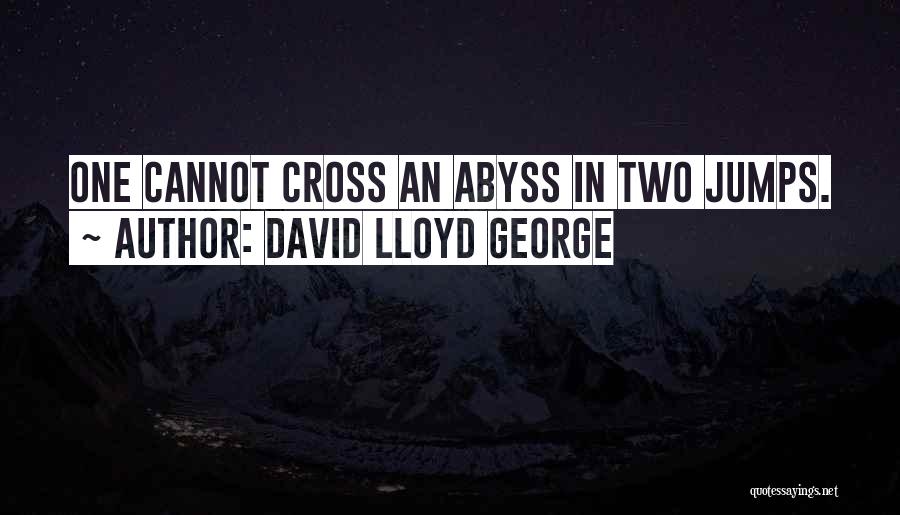 ONE CANNOT CROSS AN ABYSS IN TWO JUMPS.
~ AUTHOR: DAVID LLOYD GEORGE

quotessayings.net